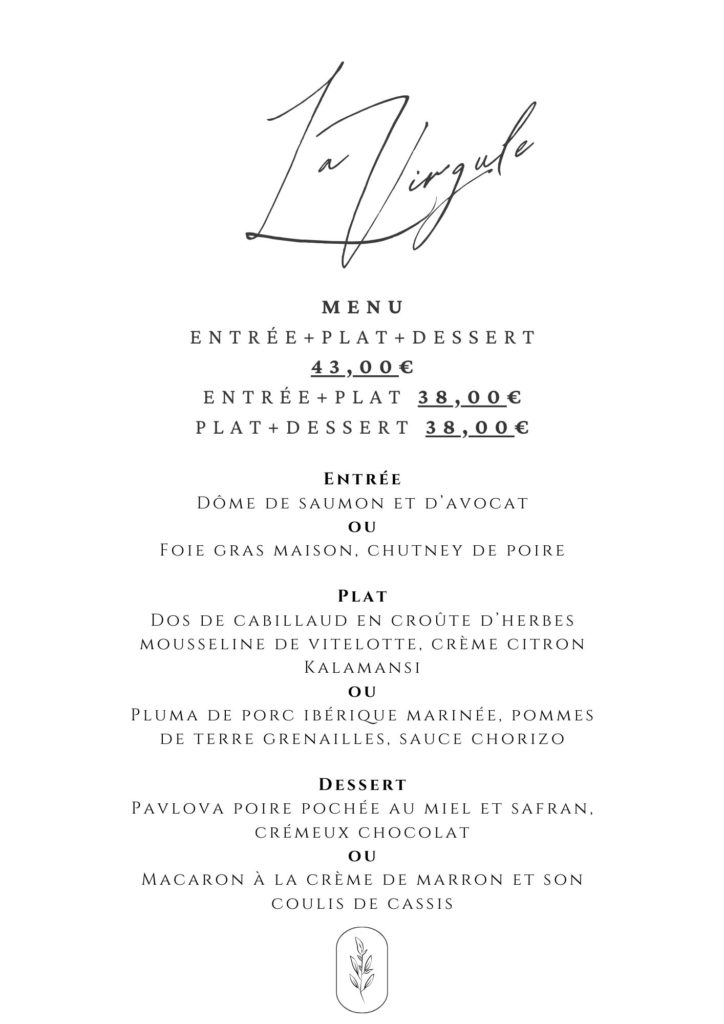 La Virgule

MENU
ENTRÉE+PLAT+DESSERT
43,00€
ENTRÉE+PLAT 38,00€
PLAT+DESSERT 38,00€

Entrée
Dôme de saumon et d'avocat
ou
Foie gras maison, chutney de poire

Plat
Dos de cabillaud en croûte d'herbes mousseline de vitelotte, crème citron Kalamansi
ou
Pluma de porc ibérique marinée, pommes de terre grenailles, sauce chorizo

Dessert
Pavlova poire pochée au miel et safran, crémeux chocolat
ou
Macaron à la crème de marron et son coulis de cassis